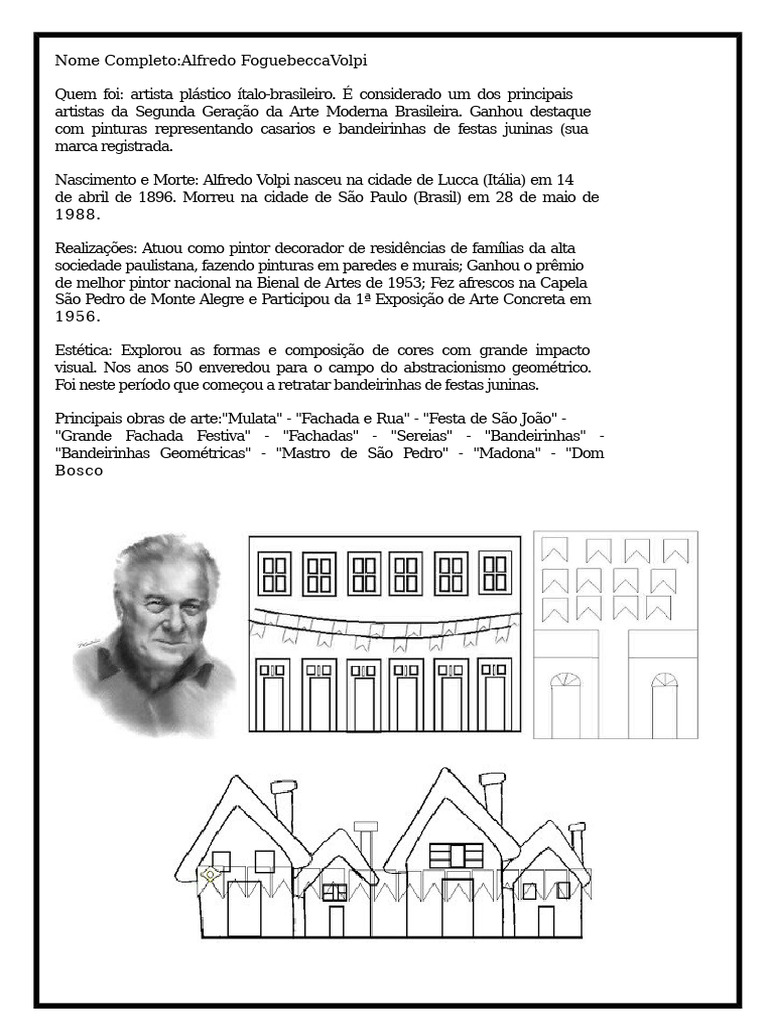 Nome Completo:Alfredo FoguebeccaVolpi

Quem foi: artista plástico ítalo-brasileiro. É considerado um dos principais artistas da Segunda Geração da Arte Moderna Brasileira. Ganhou destaque com pinturas representando casarios e bandeirinhas de festas juninas (sua marca registrada.

Nascimento e Morte: Alfredo Volpi nasceu na cidade de Lucca (Itália) em 14 de abril de 1896. Morreu na cidade de São Paulo (Brasil) em 28 de maio de 1988.

Realizações: Atuou como pintor decorador de residências de famílias da alta sociedade paulistana, fazendo pinturas em paredes e murais; Ganhou o prêmio de melhor pintor nacional na Bienal de Artes de 1953; Fez afrescos na Capela São Pedro de Monte Alegre e Participou da 1ª Exposição de Arte Concreta em 1956.

Estética: Explorou as formas e composição de cores com grande impacto visual. Nos anos 50 enveredou para o campo do abstracionismo geométrico. Foi neste período que começou a retratar bandeirinhas de festas juninas.

Principais obras de arte:"Mulata" - "Fachada e Rua" - "Festa de São João" - "Grande Fachada Festiva" - "Fachadas" - "Sereias" - "Bandeirinhas" - "Bandeirinhas Geométricas" - "Mastro de São Pedro" - "Madona" - "Dom Bosco